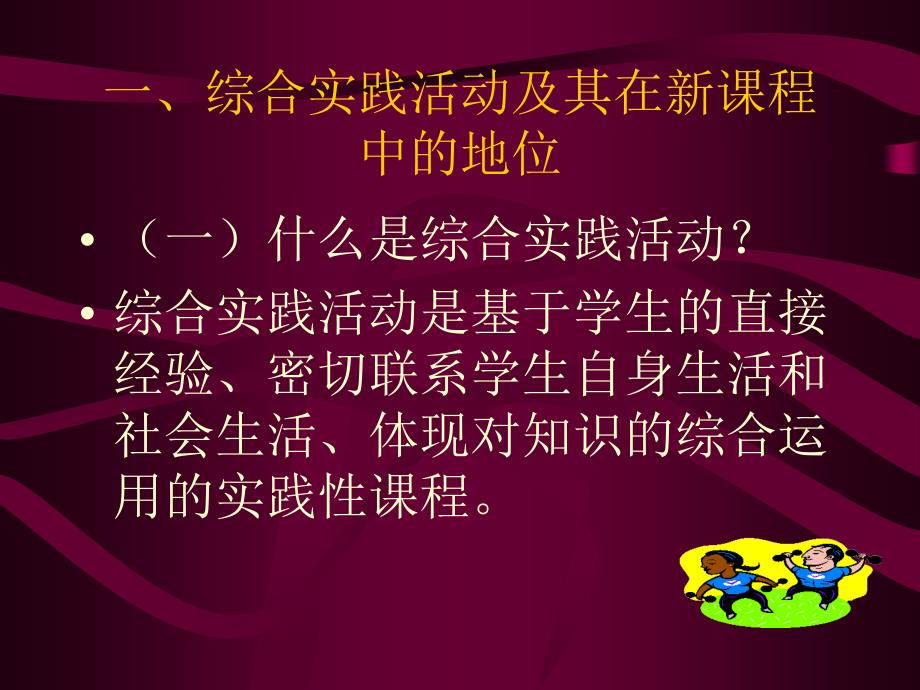 一、综合实践活动及其在新课程中的地位

• （一）什么是综合实践活动？

• 综合实践活动是基于学生的直接经验、密切联系学生自身生活和社会生活、体现对知识的综合运用的实践性课程。